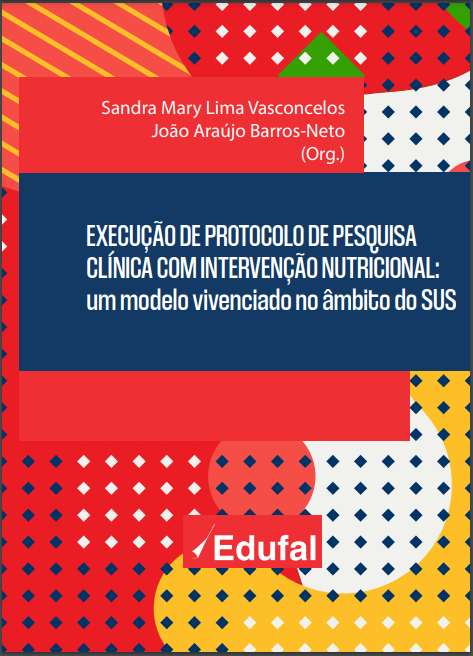 Sandra Mary Lima Vasconcelos
João Araújo Barros-Neto
(Org.)

EXECUÇÃO DE PROTOCOLO DE PESQUISA CLÍNICA COM INTERVENÇÃO NUTRICIONAL: um modelo vivenciado no âmbito do SUS

Edufal